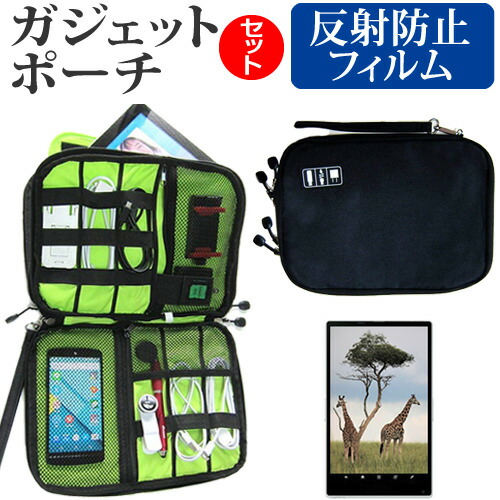 ガジェット
ポーチ

セット

反射防止
フィルム